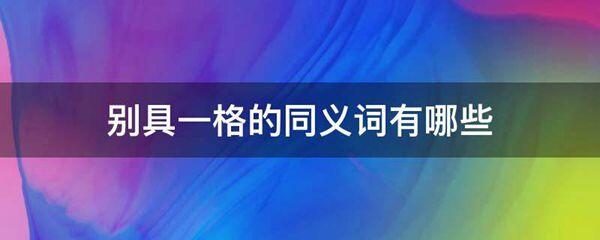 别具一格的同义词有哪些